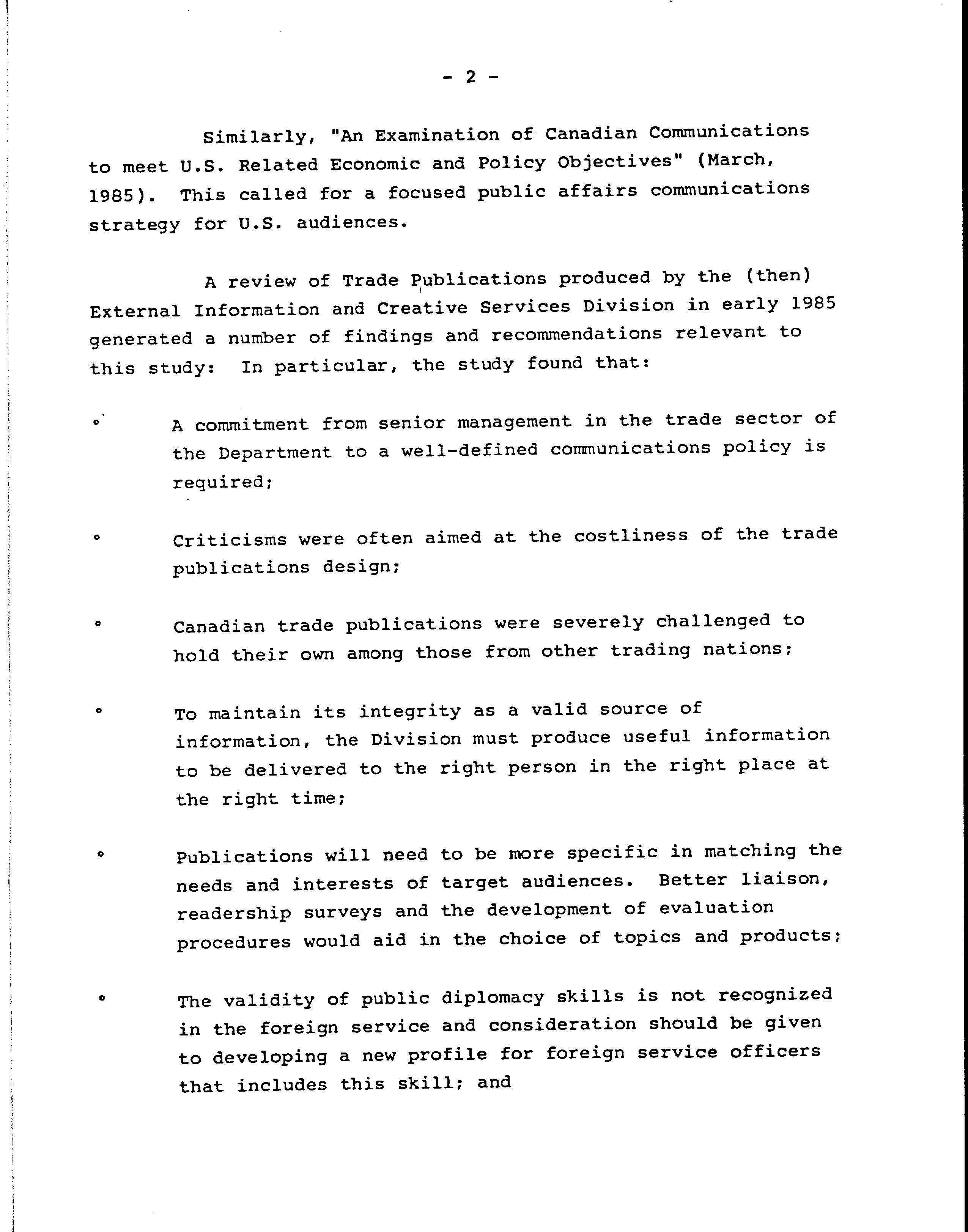 - 2 -

Similarly, "An Examination of Canadian Communications to meet U.S. Related Economic and Policy Objectives" (March, 1985). This called for a focused public affairs communications strategy for U.S. audiences.

A review of Trade Publications produced by the (then) External Information and Creative Services Division in early 1985 generated a number of findings and recommendations relevant to this study: In particular, the study found that:

° A commitment from senior management in the trade sector of the Department to a well-defined communications policy is required;

° Criticisms were often aimed at the costliness of the trade publications design;

° Canadian trade publications were severely challenged to hold their own among those from other trading nations;

° To maintain its integrity as a valid source of information, the Division must produce useful information to be delivered to the right person in the right place at the right time;

° Publications will need to be more specific in matching the needs and interests of target audiences. Better liaison, readership surveys and the development of evaluation procedures would aid in the choice of topics and products;

° The validity of public diplomacy skills is not recognized in the foreign service and consideration should be given to developing a new profile for foreign service officers that includes this skill; and